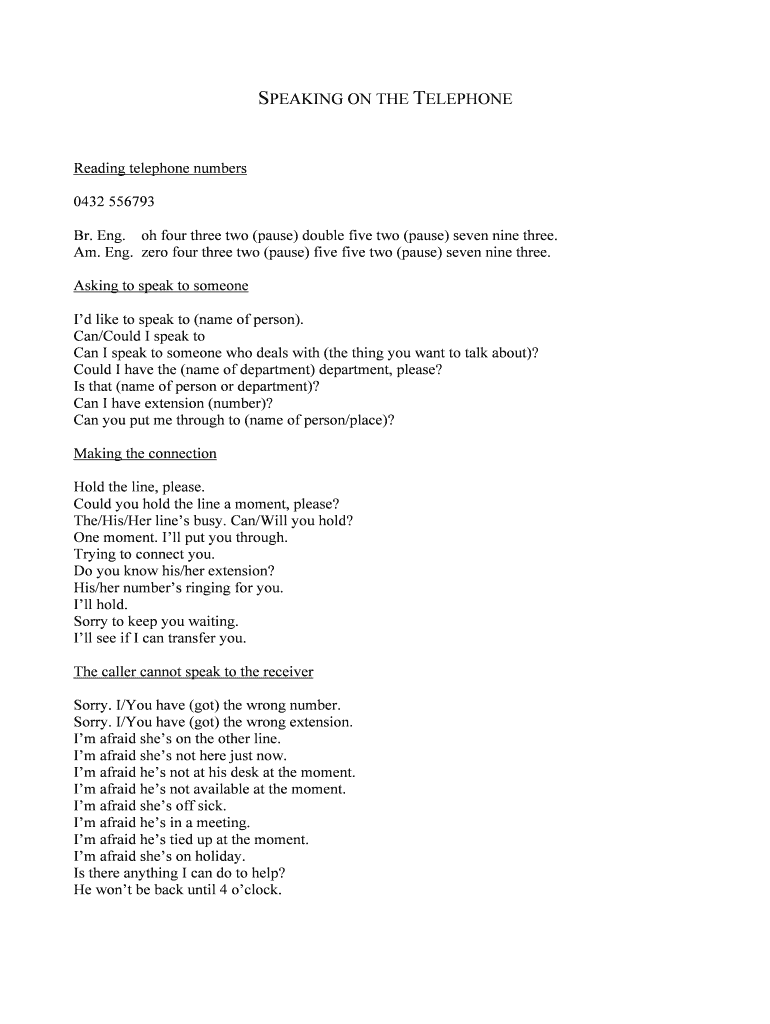 SPEAKING ON THE TELEPHONE

Reading telephone numbers

0432 556793

Br. Eng. oh four three two (pause) double five two (pause) seven nine three.
Am. Eng. zero four three two (pause) five five two (pause) seven nine three.

Asking to speak to someone

I'd like to speak to (name of person).
Can/Could I speak to
Can I speak to someone who deals with (the thing you want to talk about)?
Could I have the (name of department) department, please?
Is that (name of person or department)?
Can I have extension (number)?
Can you put me through to (name of person/place)?

Making the connection

Hold the line, please.
Could you hold the line a moment, please?
The/His/Her line's busy. Can/Will you hold?
One moment. I'll put you through.
Trying to connect you.
Do you know his/her extension?
His/her number's ringing for you.
I'll hold.
Sorry to keep you waiting.
I'll see if I can transfer you.

The caller cannot speak to the receiver

Sorry. I/You have (got) the wrong number.
Sorry. I/You have (got) the wrong extension.
I'm afraid she's on the other line.
I'm afraid she's not here just now.
I'm afraid he's not at his desk at the moment.
I'm afraid he's not available at the moment.
I'm afraid she's off sick.
I'm afraid he's in a meeting.
I'm afraid he's tied up at the moment.
I'm afraid she's on holiday.
Is there anything I can do to help?
He won't be back until 4 o'clock.